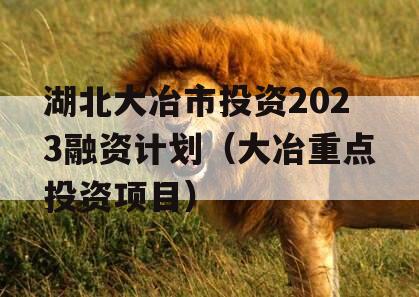 湖北大冶市投资2023融资计划（大冶重点投资项目）